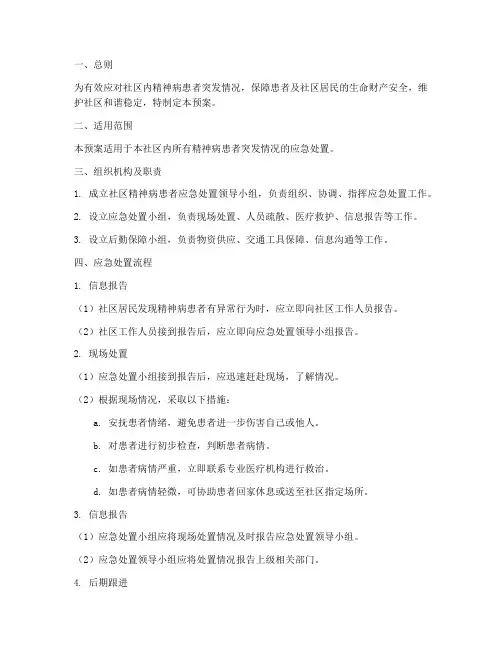 一、总则

为有效应对社区内精神病患者突发情况，保障患者及社区居民的生命财产安全，维护社区和谐稳定，特制定本预案。

二、适用范围

本预案适用于本社区内所有精神病患者突发情况的应急处置。

三、组织机构及职责

1. 成立社区精神病患者应急处置领导小组，负责组织、协调、指挥应急处置工作。

2. 设立应急处置小组，负责现场处置、人员疏散、医疗救护、信息报告等工作。

3. 设立后勤保障小组，负责物资供应、交通工具保障、信息沟通等工作。

四、应急处置流程

1. 信息报告

（1）社区居民发现精神病患者有异常行为时，应立即向社区工作人员报告。

（2）社区工作人员接到报告后，应立即向应急处置领导小组报告。

2. 现场处置

（1）应急处置小组接到报告后，应迅速赶赴现场，了解情况。

（2）根据现场情况，采取以下措施：

a. 安抚患者情绪，避免患者进一步伤害自己或他人。

b. 对患者进行初步检查，判断患者病情。

c. 如患者病情严重，立即联系专业医疗机构进行救治。

d. 如患者病情轻微，可协助患者回家休息或送至社区指定场所。

3. 信息报告

（1）应急处置小组应将现场处置情况及时报告应急处置领导小组。

（2）应急处置领导小组应将处置情况报告上级相关部门。

4. 后期跟进